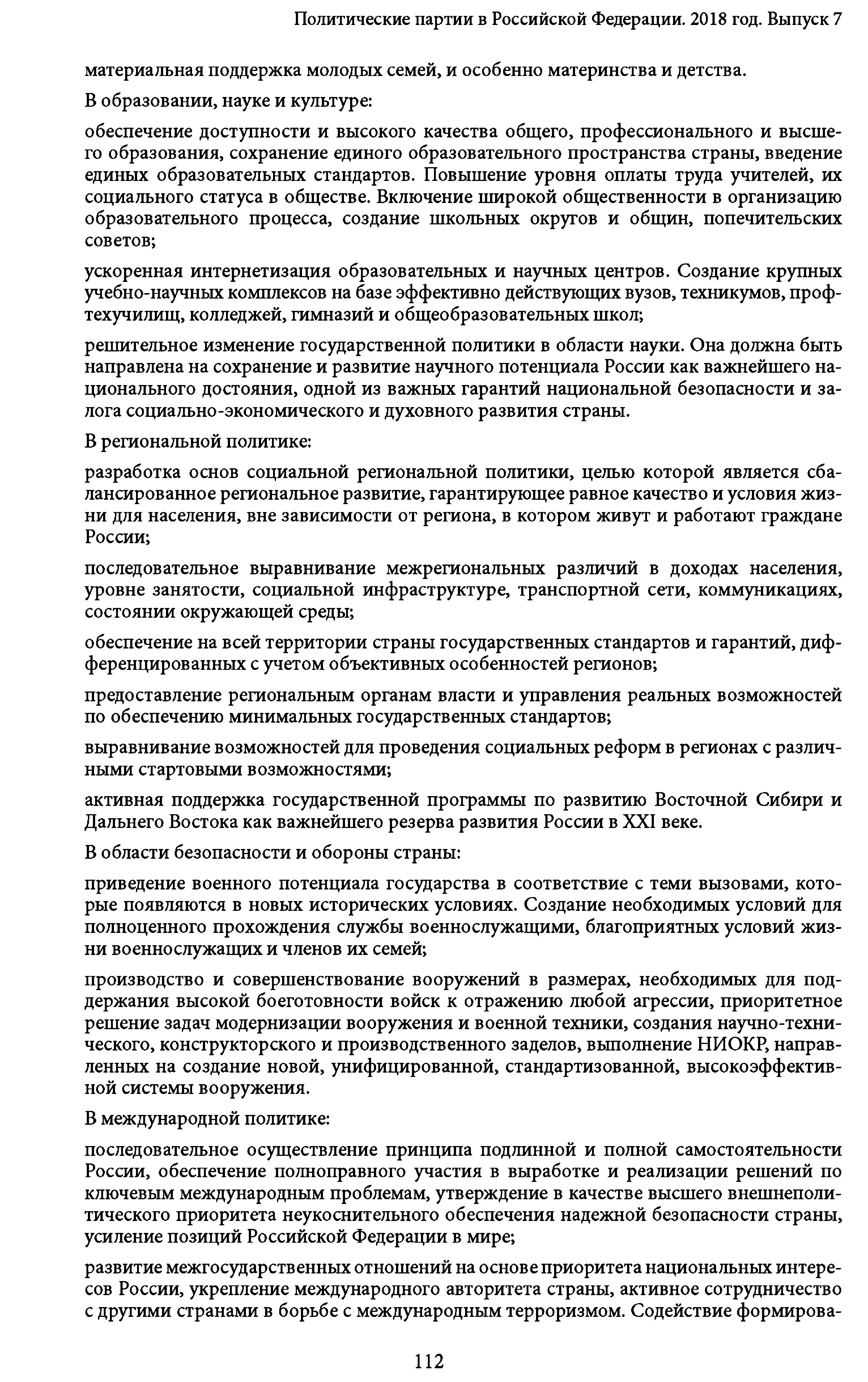 Политические партии в Российской Федерации. 2018 год. Выпуск 7

материальная поддержка молодых семей, и особенно материнства и детства.

В образовании, науке и культуре:

обеспечение доступности и высокого качества общего, профессионального и высшего образования, сохранение единого образовательного пространства страны, введение единых образовательных стандартов. Повышение уровня оплаты труда учителей, их социального статуса в обществе. Включение широкой общественности в организацию образовательного процесса, создание школьных округов и общин, попечительских советов;

ускоренная интернетизация образовательных и научных центров. Создание крупных учебно-научных комплексов на базе эффективно действующих вузов, техникумов, профтехучилищ, колледжей, гимназий и общеобразовательных школ;

решительное изменение государственной политики в области науки. Она должна быть направлена на сохранение и развитие научного потенциала России как важнейшего национального достояния, одной из важных гарантий национальной безопасности и залога социально-экономического и духовного развития страны.

В региональной политике:

разработка основ социальной региональной политики, целью которой является сбалансированное региональное развитие, гарантирующее равное качество и условия жизни для населения, вне зависимости от региона, в котором живут и работают граждане России;

последовательное выравнивание межрегиональных различий в доходах населения, уровне занятости, социальной инфраструктуре, транспортной сети, коммуникациях, состоянии окружающей среды;

обеспечение на всей территории страны государственных стандартов и гарантий, дифференцированных с учетом объективных особенностей регионов;

предоставление региональным органам власти и управления реальных возможностей по обеспечению минимальных государственных стандартов;

выравнивание возможностей для проведения социальных реформ в регионах с различными стартовыми возможностями;

активная поддержка государственной программы по развитию Восточной Сибири и Дальнего Востока как важнейшего резерва развития России в XXI веке.

В области безопасности и обороны страны:

приведение военного потенциала государства в соответствие с теми вызовами, которые появляются в новых исторических условиях. Создание необходимых условий для полноценного прохождения службы военнослужащими, благоприятных условий жизни военнослужащих и членов их семей;

производство и совершенствование вооружений в размерах, необходимых для поддержания высокой боеготовности войск к отражению любой агрессии, приоритетное решение задач модернизации вооружения и военной техники, создания научно-технического, конструкторского и производственного заделов, выполнение НИОКР, направленных на создание новой, унифицированной, стандартизованной, высокоэффективной системы вооружения.

В международной политике:

последовательное осуществление принципа подлинной и полной самостоятельности России, обеспечение полноправного участия в выработке и реализации решений по ключевым международным проблемам, утверждение в качестве высшего внешнеполитического приоритета неукоснительного обеспечения надежной безопасности страны, усиление позиций Российской Федерации в мире;

развитие межгосударственных отношений на основе приоритета национальных интересов России, укрепление международного авторитета страны, активное сотрудничество с другими странами в борьбе с международным терроризмом. Содействие формирова-

112